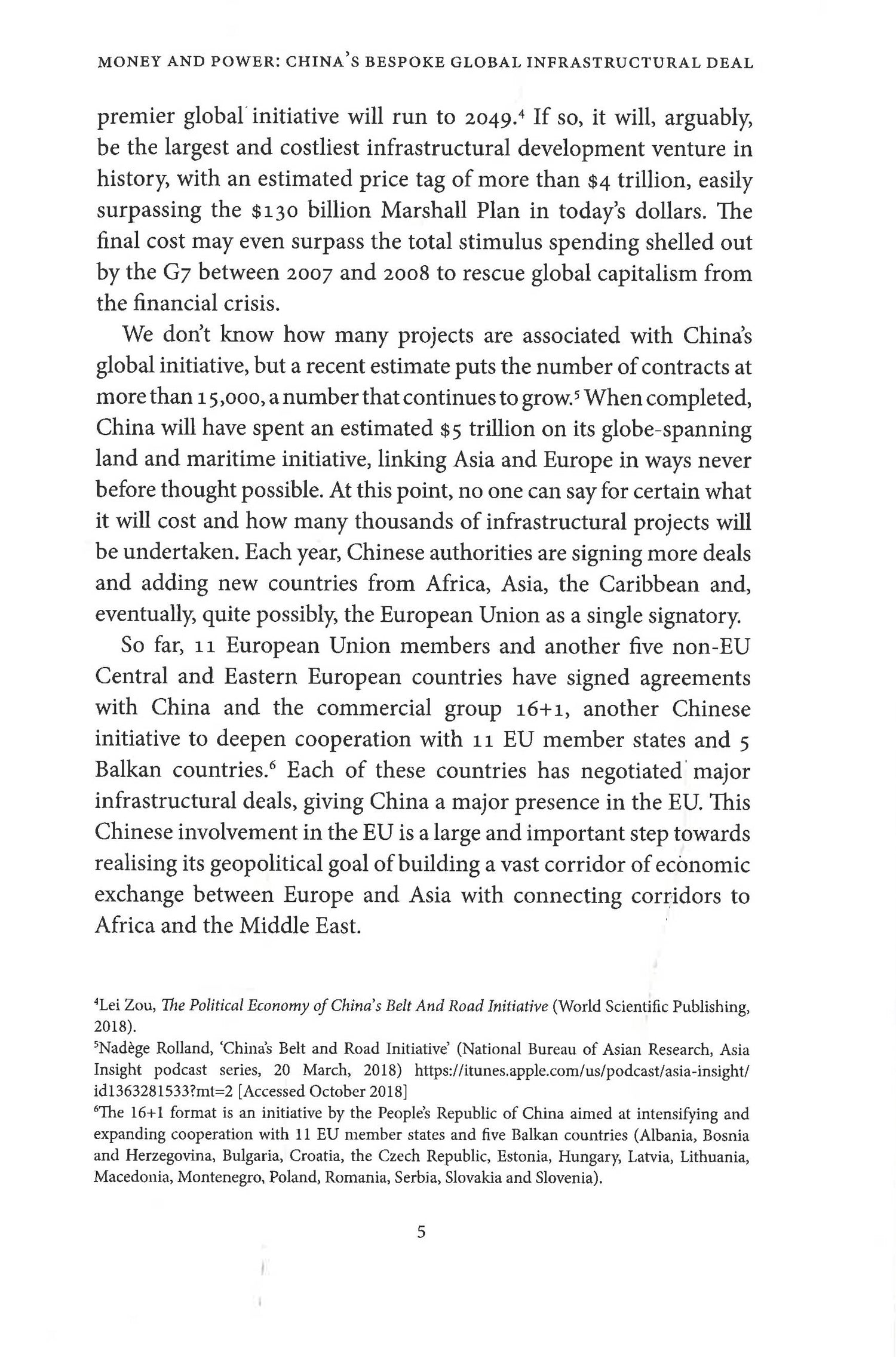 MONEY AND POWER: CHINA'S BESPOKE GLOBAL INFRASTRUCTURAL DEAL

premier global initiative will run to 2049.$^4$ If so, it will, arguably, be the largest and costliest infrastructural development venture in history, with an estimated price tag of more than $4 trillion, easily surpassing the $130 billion Marshall Plan in today's dollars. The final cost may even surpass the total stimulus spending shelled out by the G7 between 2007 and 2008 to rescue global capitalism from the financial crisis.

We don't know how many projects are associated with China's global initiative, but a recent estimate puts the number of contracts at more than 15,000, a number that continues to grow.$^5$ When completed, China will have spent an estimated $5 trillion on its globe-spanning land and maritime initiative, linking Asia and Europe in ways never before thought possible. At this point, no one can say for certain what it will cost and how many thousands of infrastructural projects will be undertaken. Each year, Chinese authorities are signing more deals and adding new countries from Africa, Asia, the Caribbean and, eventually, quite possibly, the European Union as a single signatory.

So far, 11 European Union members and another five non-EU Central and Eastern European countries have signed agreements with China and the commercial group 16+1, another Chinese initiative to deepen cooperation with 11 EU member states and 5 Balkan countries.$^6$ Each of these countries has negotiated major infrastructural deals, giving China a major presence in the EU. This Chinese involvement in the EU is a large and important step towards realising its geopolitical goal of building a vast corridor of economic exchange between Europe and Asia with connecting corridors to Africa and the Middle East.

$^4$Lei Zou, The Political Economy of China's Belt And Road Initiative (World Scientific Publishing, 2018).
$^5$Nadège Rolland, 'China's Belt and Road Initiative' (National Bureau of Asian Research, Asia Insight podcast series, 20 March, 2018) https://itunes.apple.com/us/podcast/asia-insight/id1363281533?mt=2 [Accessed October 2018]
$^6$The 16+1 format is an initiative by the People's Republic of China aimed at intensifying and expanding cooperation with 11 EU member states and five Balkan countries (Albania, Bosnia and Herzegovina, Bulgaria, Croatia, the Czech Republic, Estonia, Hungary, Latvia, Lithuania, Macedonia, Montenegro, Poland, Romania, Serbia, Slovakia and Slovenia).

5